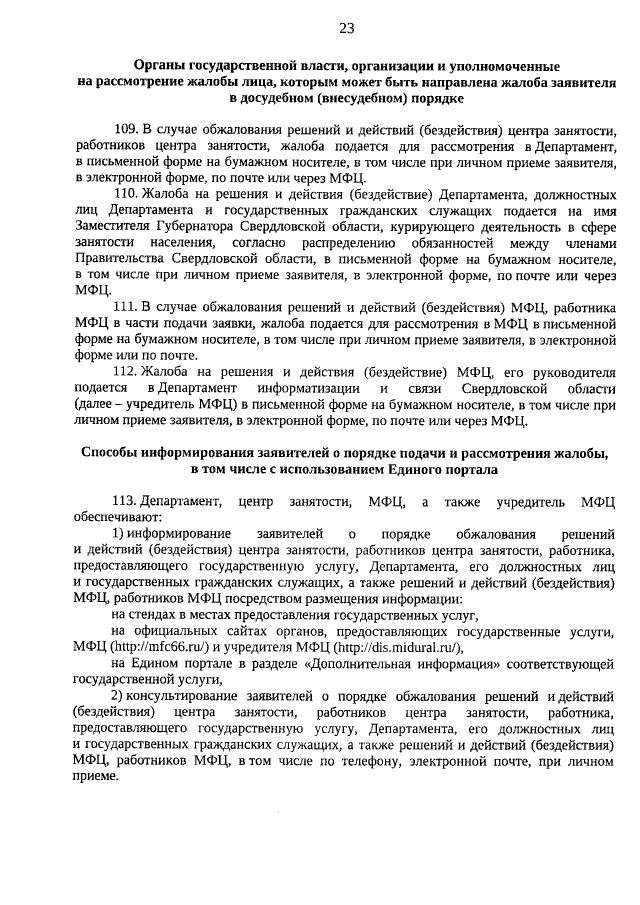 23

Органы государственной власти, организации и уполномоченные на рассмотрение жалобы лица, которым может быть направлена жалоба заявителя в досудебном (внесудебном) порядке

109. В случае обжалования решений и действий (бездействия) центра занятости, работников центра занятости, жалоба подается для рассмотрения в Департамент, в письменной форме на бумажном носителе, в том числе при личном приеме заявителя, в электронной форме, по почте или через МФЦ.

110. Жалоба на решения и действия (бездействие) Департамента, должностных лиц Департамента и государственных гражданских служащих подается на имя Заместителя Губернатора Свердловской области, курирующего деятельность в сфере занятости населения, согласно распределению обязанностей между членами Правительства Свердловской области, в письменной форме на бумажном носителе, в том числе при личном приеме заявителя, в электронной форме, по почте или через МФЦ.

111. В случае обжалования решений и действий (бездействия) МФЦ, работника МФЦ в части подачи заявки, жалоба подается для рассмотрения в МФЦ в письменной форме на бумажном носителе, в том числе при личном приеме заявителя, в электронной форме или по почте.

112. Жалоба на решения и действия (бездействие) МФЦ, его руководителя подается в Департамент информатизации и связи Свердловской области (далее – учредитель МФЦ) в письменной форме на бумажном носителе, в том числе при личном приеме заявителя, в электронной форме, по почте или через МФЦ.

Способы информирования заявителей о порядке подачи и рассмотрения жалобы, в том числе с использованием Единого портала

113. Департамент, центр занятости, МФЦ, а также учредитель МФЦ обеспечивают:

1) информирование заявителей о порядке обжалования решений и действий (бездействия) центра занятости, работников центра занятости, работника, предоставляющего государственную услугу, Департамента, его должностных лиц и государственных гражданских служащих, а также решений и действий (бездействия) МФЦ, работников МФЦ посредством размещения информации:

на стендах в местах предоставления государственных услуг,

на официальных сайтах органов, предоставляющих государственные услуги, МФЦ (http://mfc66.ru/) и учредителя МФЦ (http://dis.midural.ru/),

на Едином портале в разделе «Дополнительная информация» соответствующей государственной услуги,

2) консультирование заявителей о порядке обжалования решений и действий (бездействия) центра занятости, работников центра занятости, работника, предоставляющего государственную услугу, Департамента, его должностных лиц и государственных гражданских служащих, а также решений и действий (бездействия) МФЦ, работников МФЦ, в том числе по телефону, электронной почте, при личном приеме.